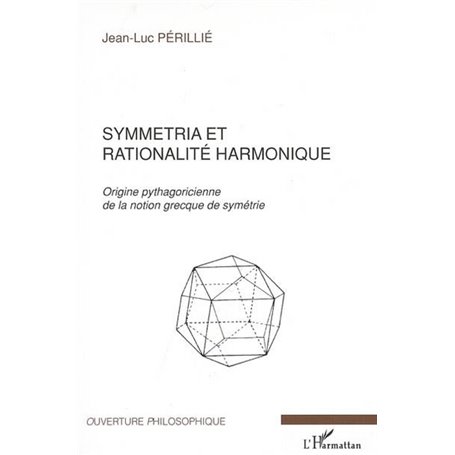 Jean-Luc PÉRILLIÉ

SYMMETRIA ET RATIONALITÉ HARMONIQUE

Origine pythagoricienne de la notion grecque de symétrie

OUVERTURE PHILOSOPHIQUE

L'Harmattan